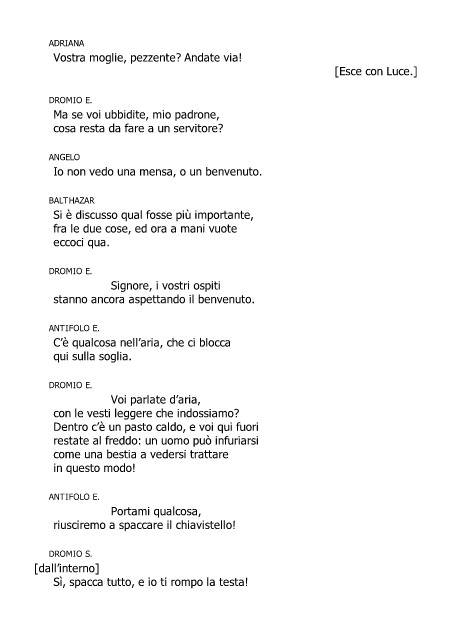 ADRIANA
Vostra moglie, pezzente? Andate via!

[Esce con Luce.]

DROMIO E.
Ma se voi ubbidite, mio padrone, cosa resta da fare a un servitore?

ANGELO
Io non vedo una mensa, o un benvenuto.

BALTHAZAR
Si è discusso qual fosse più importante, fra le due cose, ed ora a mani vuote eccoci qua.

DROMIO E.
Signore, i vostri ospiti stanno ancora aspettando il benvenuto.

ANTIFOLO E.
C'è qualcosa nell'aria, che ci blocca qui sulla soglia.

DROMIO E.
Voi parlate d'aria, con le vesti leggere che indossiamo? Dentro c'è un pasto caldo, e voi qui fuori restate al freddo: un uomo può infuriarsi come una bestia a vedersi trattare in questo modo!

ANTIFOLO E.
Portami qualcosa, riusciremo a spaccare il chiavistello!

DROMIO S.
[dall'interno]
Sì, spacca tutto, e io ti rompo la testa!